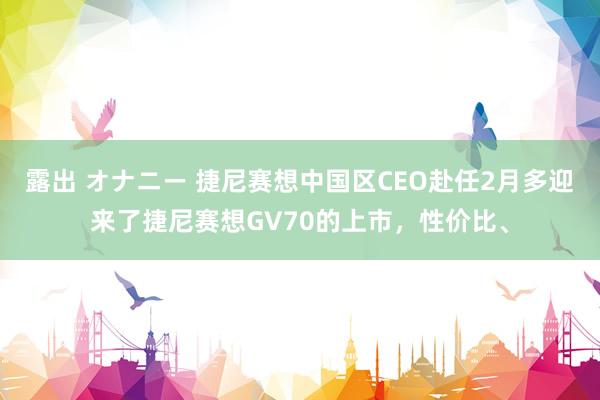 露出 オナニー 捷尼赛想中国区CEO赴任2月多迎来了捷尼赛想GV70的上市，性价比、